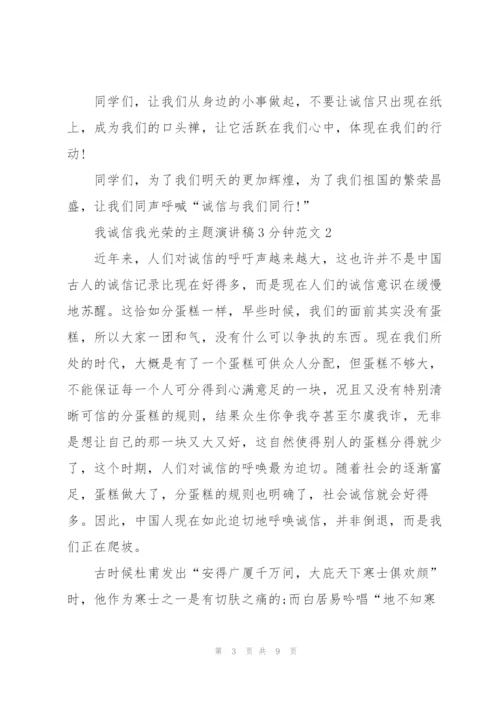 同学们，让我们从身边的小事做起，不要让诚信只出现在纸上，成为我们的口头禅，让它活跃在我们心中，体现在我们的行动!

同学们，为了我们明天的更加辉煌，为了我们祖国的繁荣昌盛，让我们同声呼喊“诚信与我们同行!”

我诚信我光荣的主题演讲稿3分钟范文2

近年来，人们对诚信的呼吁声越来越大，这也许并不是中国古人的诚信记录比现在好得多，而是现在人们的诚信意识在缓慢地苏醒。这恰如分蛋糕一样，早些时候，我们的面前其实没有蛋糕，所以大家一团和气，没有什么可以争执的东西。现在我们所处的时代，大概是有了一个蛋糕可供众人分配，但蛋糕不够大，不能保证每一个人可分得到心满意足的一块，况且又没有特别清晰可信的分蛋糕的规则，结果众生你争我夺甚至尔虞我诈，无非是想让自己的那一块又大又好，这自然使得别人的蛋糕分得就少了，这个时期，人们对诚信的呼唤最为迫切。随着社会的逐渐富足，蛋糕做大了，分蛋糕的规则也明确了，社会诚信就会好得多。因此，中国人现在如此迫切地呼唤诚信，并非倒退，而是我们正在爬坡。

古时候杜甫发出“安得广厦千万间，大庇天下寒士俱欢颜”时，他作为寒士之一是有切肤之痛的;而白居易吟唱“地不知寒

第 3 页 共 9 页